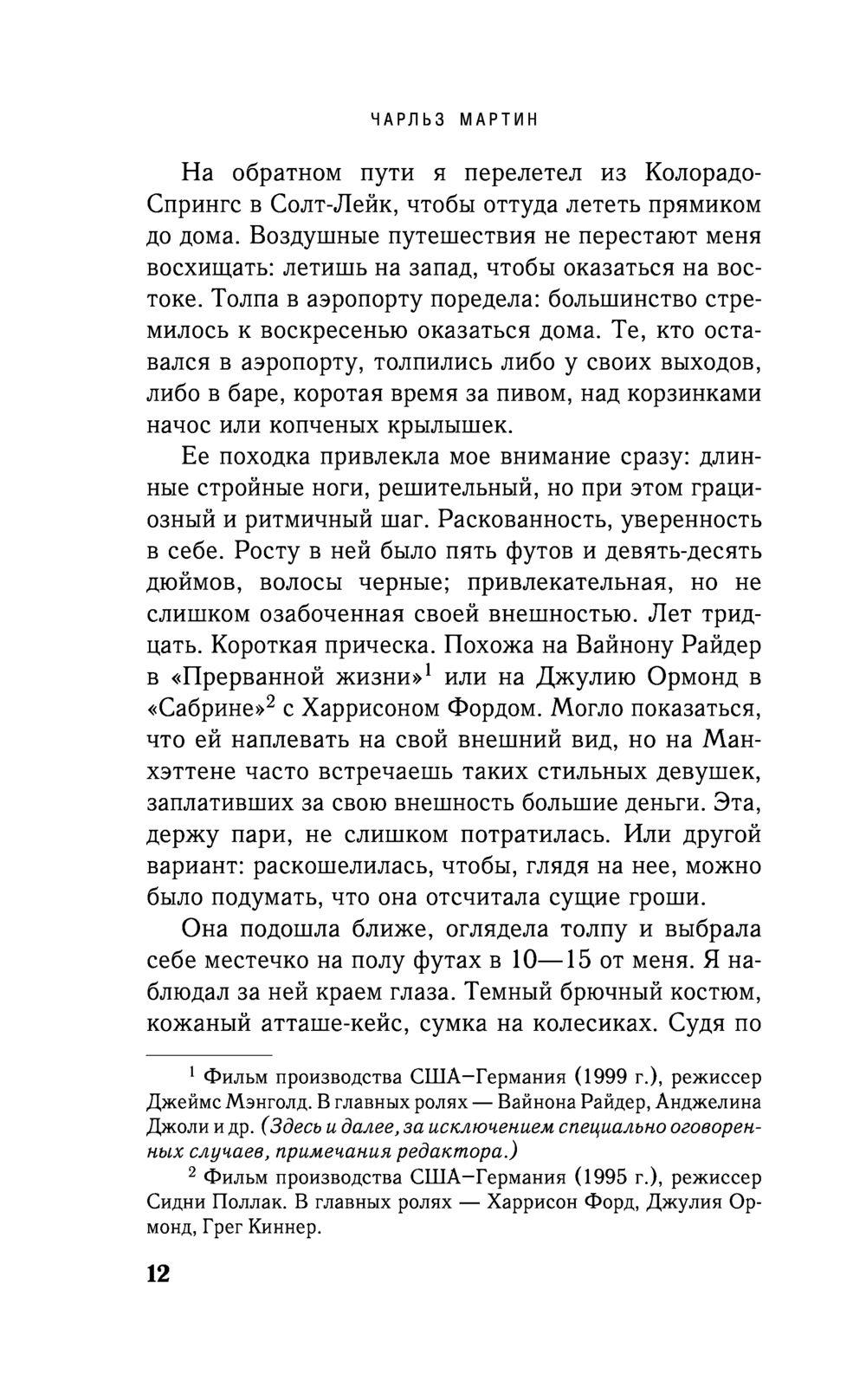 ЧАРЛЬЗ МАРТИН

На обратном пути я перелетел из Колорадо-Спрингс в Солт-Лейк, чтобы оттуда лететь прямиком до дома. Воздушные путешествия не перестают меня восхищать: летишь на запад, чтобы оказаться на востоке. Толпа в аэропорту поредела: большинство стремилось к воскресенью оказаться дома. Те, кто оставался в аэропорту, толпились либо у своих выходов, либо в баре, коротая время за пивом, над корзинками начос или копченых крылышек.

Ее походка привлекла мое внимание сразу: длинные стройные ноги, решительный, но при этом грациозный и ритмичный шаг. Раскованность, уверенность в себе. Росту в ней было пять футов и девять-десять дюймов, волосы черные; привлекательная, но не слишком озабоченная своей внешностью. Лет тридцать. Короткая прическа. Похожа на Вайнону Райдер в «Прерванной жизни»$^{1}$ или на Джулию Ормонд в «Сабрине»$^{2}$ с Харрисоном Фордом. Могло показаться, что ей наплевать на свой внешний вид, но на Манхэттене часто встречаешь таких стильных девушек, заплативших за свою внешность большие деньги. Эта, держу пари, не слишком потратилась. Или другой вариант: раскошелилась, чтобы, глядя на нее, можно было подумать, что она отсчитала сущие гроши.

Она подошла ближе, оглядела толпу и выбрала себе местечко на полу футах в 10—15 от меня. Я наблюдал за ней краем глаза. Темный брючный костюм, кожаный атташе-кейс, сумка на колесиках. Судя по

$^{1}$ Фильм производства США–Германия (1999 г.), режиссер Джеймс Мэнголд. В главных ролях — Вайнона Райдер, Анджелина Джоли и др. (Здесь и далее, за исключением специально оговоренных случаев, примечания редактора.)

$^{2}$ Фильм производства США–Германия (1995 г.), режиссер Сидни Поллак. В главных ролях — Харрисон Форд, Джулия Ормонд, Грег Киннер.

12